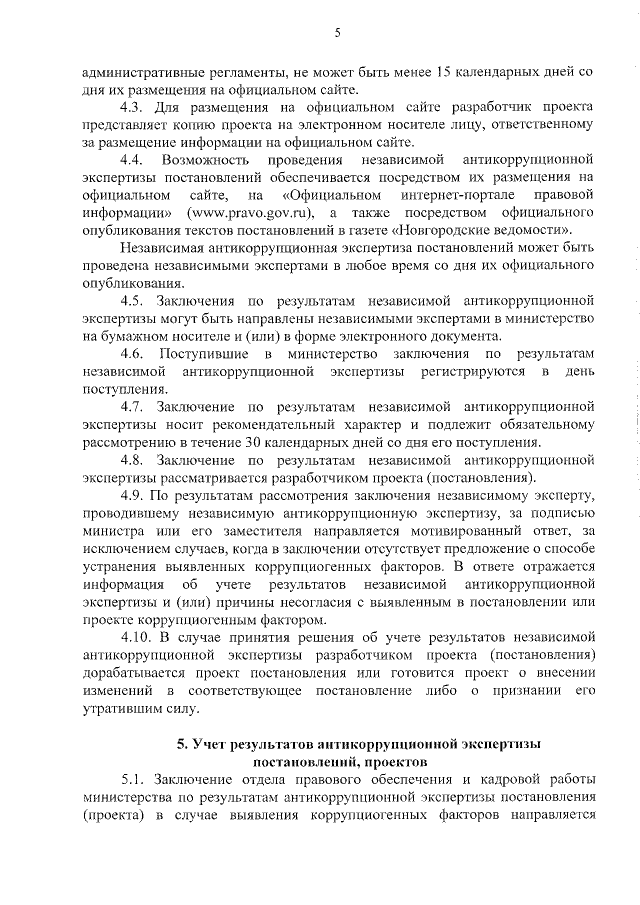 5

административные регламенты, не может быть менее 15 календарных дней со дня их размещения на официальном сайте.

4.3. Для размещения на официальном сайте разработчик проекта представляет копию проекта на электронном носителе лицу, ответственному за размещение информации на официальном сайте.

4.4. Возможность проведения независимой антикоррупционной экспертизы постановлений обеспечивается посредством их размещения на официальном сайте, на «Официальном интернет-портале правовой информации» (www.pravo.gov.ru), а также посредством официального опубликования текстов постановлений в газете «Новгородские ведомости».

Независимая антикоррупционная экспертиза постановлений может быть проведена независимыми экспертами в любое время со дня их официального опубликования.

4.5. Заключения по результатам независимой антикоррупционной экспертизы могут быть направлены независимыми экспертами в министерство на бумажном носителе и (или) в форме электронного документа.

4.6. Поступившие в министерство заключения по результатам независимой антикоррупционной экспертизы регистрируются в день поступления.

4.7. Заключение по результатам независимой антикоррупционной экспертизы носит рекомендательный характер и подлежит обязательному рассмотрению в течение 30 календарных дней со дня его поступления.

4.8. Заключение по результатам независимой антикоррупционной экспертизы рассматривается разработчиком проекта (постановления).

4.9. По результатам рассмотрения заключения независимому эксперту, проводившему независимую антикоррупционную экспертизу, за подписью министра или его заместителя направляется мотивированный ответ, за исключением случаев, когда в заключении отсутствует предложение о способе устранения выявленных коррупциогенных факторов. В ответе отражается информация об учете результатов независимой антикоррупционной экспертизы и (или) причины несогласия с выявленным в постановлении или проекте коррупциогенным фактором.

4.10. В случае принятия решения об учете результатов независимой антикоррупционной экспертизы разработчиком проекта (постановления) дорабатывается проект постановления или готовится проект о внесении изменений в соответствующее постановление либо о признании его утратившим силу.

5. Учет результатов антикоррупционной экспертизы постановлений, проектов

5.1. Заключение отдела правового обеспечения и кадровой работы министерства по результатам антикоррупционной экспертизы постановления (проекта) в случае выявления коррупциогенных факторов направляется